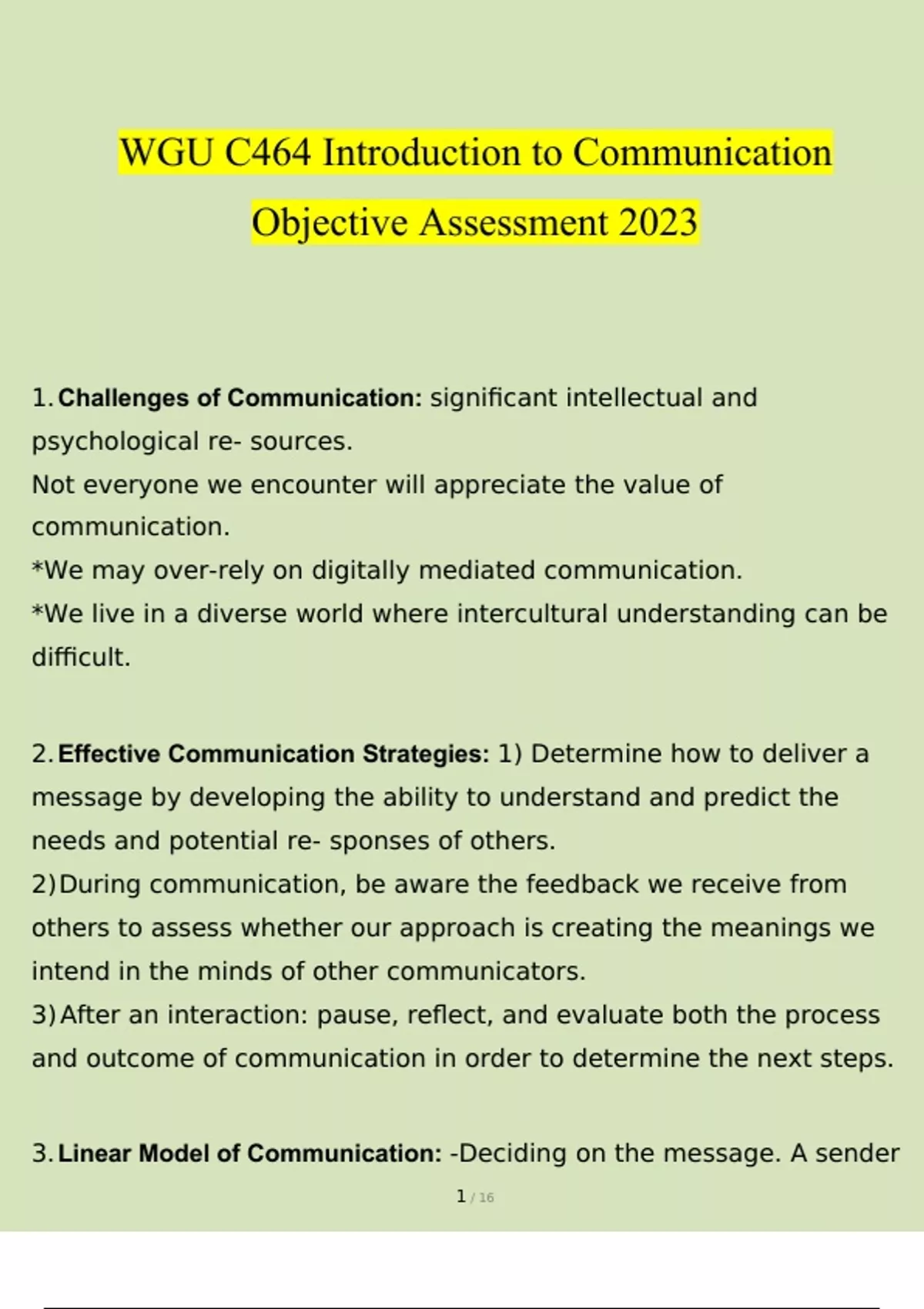 WGU C464 Introduction to Communication Objective Assessment 2023

1. Challenges of Communication: significant intellectual and psychological re- sources.
Not everyone we encounter will appreciate the value of communication.
*We may over-rely on digitally mediated communication.
*We live in a diverse world where intercultural understanding can be difficult.

2. Effective Communication Strategies: 1) Determine how to deliver a message by developing the ability to understand and predict the needs and potential re- sponses of others.
2) During communication, be aware the feedback we receive from others to assess whether our approach is creating the meanings we intend in the minds of other communicators.
3) After an interaction: pause, reflect, and evaluate both the process and outcome of communication in order to determine the next steps.

3. Linear Model of Communication: -Deciding on the message. A sender

1 / 16